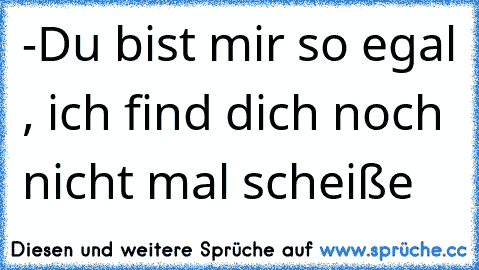 -Du bist mir so egal , ich find dich noch nicht mal scheiße

Diesen und weitere Sprüche auf www.sprüche.cc